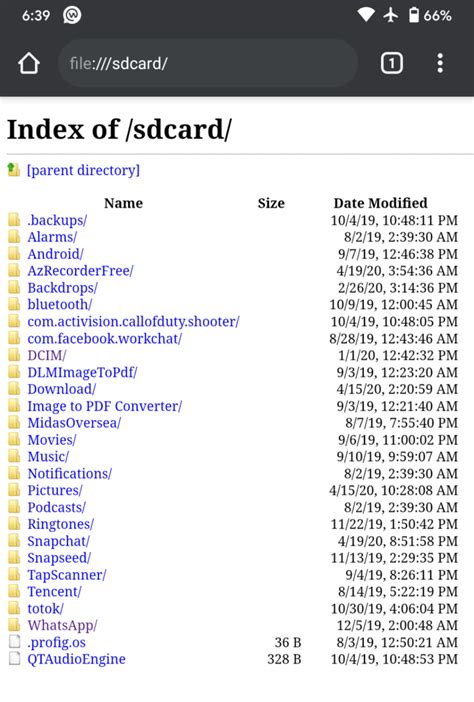 6:39 66%

file:///sdcard/

1

# Index of /sdcard/

[parent directory]

| Name | Size | Date Modified |
|---|---|---|
| .backups/ | | 10/4/19, 10:48:11 PM |
| Alarms/ | | 8/2/19, 2:39:30 AM |
| Android/ | | 9/7/19, 12:46:38 PM |
| AzRecorderFree/ | | 4/19/20, 3:54:36 AM |
| Backdrops/ | | 2/26/20, 3:14:36 PM |
| bluetooth/ | | 10/9/19, 12:00:45 AM |
| com.activision.callofduty.shooter/ | | 10/4/19, 10:48:05 PM |
| com.facebook.workchat/ | | 8/28/19, 12:43:46 AM |
| DCIM/ | | 1/1/20, 12:42:32 PM |
| DLMImageToPdf/ | | 9/3/19, 12:23:20 AM |
| Download/ | | 4/15/20, 2:20:59 AM |
| Image to PDF Converter/ | | 9/3/19, 12:21:40 AM |
| MidasOversea/ | | 8/7/19, 7:55:40 PM |
| Movies/ | | 9/6/19, 11:00:02 PM |
| Music/ | | 9/10/19, 9:59:07 AM |
| Notifications/ | | 8/2/19, 2:39:30 AM |
| Pictures/ | | 4/15/20, 10:28:08 AM |
| Podcasts/ | | 8/2/19, 2:39:30 AM |
| Ringtones/ | | 11/22/19, 1:50:42 PM |
| Snapchat/ | | 4/19/20, 8:51:58 PM |
| Snapseed/ | | 11/13/19, 2:29:35 PM |
| TapScanner/ | | 9/4/19, 8:26:11 PM |
| Tencent/ | | 8/14/19, 5:22:19 PM |
| totok/ | | 10/30/19, 4:06:04 PM |
| WhatsApp/ | | 12/5/19, 2:00:48 AM |
| .profig.os | 36 B | 8/3/19, 12:50:21 AM |
| QTAudioEngine | 328 B | 10/4/19, 10:48:53 PM |